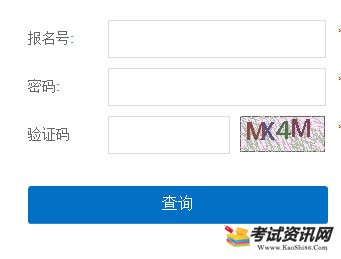 报名号:

密码:

验证码

MK4M

查询

考试资讯网
Www.KaoShi86.Com